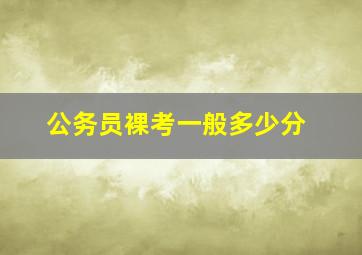 公务员裸考一般多少分